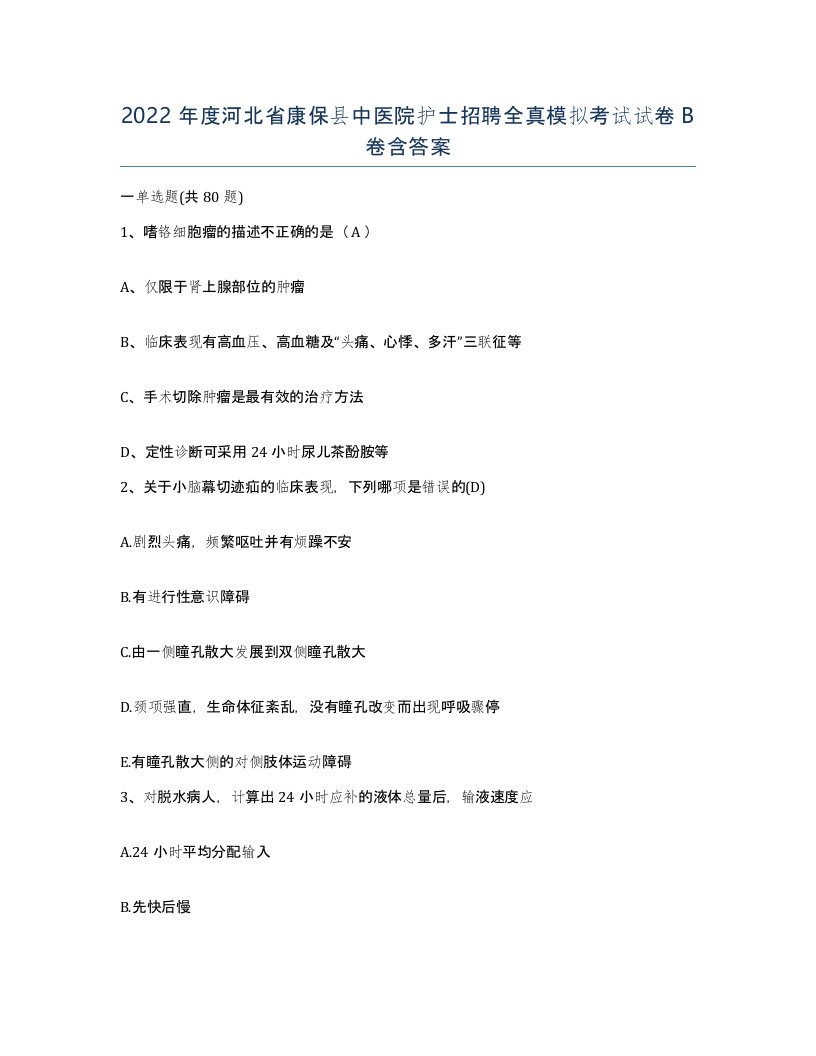 2022 年度河北省康保县中医院护士招聘全真模拟考试试卷 B 卷含答案

一单选题(共 80 题)

1、嗜铬细胞瘤的描述不正确的是（A）

A、仅限于肾上腺部位的肿瘤

B、临床表现有高血压、高血糖及“头痛、心悸、多汗”三联征等

C、手术切除肿瘤是最有效的治疗方法

D、定性诊断可采用 24 小时尿儿茶酚胺等

2、关于小脑幕切迹疝的临床表现，下列哪项是错误的(D)

A.剧烈头痛，频繁呕吐并有烦躁不安

B.有进行性意识障碍

C.由一侧瞳孔散大发展到双侧瞳孔散大

D.颈项强直，生命体征紊乱，没有瞳孔改变而出现呼吸骤停

E.有瞳孔散大侧的对侧肢体运动障碍

3、对脱水病人，计算出 24 小时应补的液体总量后，输液速度应

A.24 小时平均分配输入

B.先快后慢